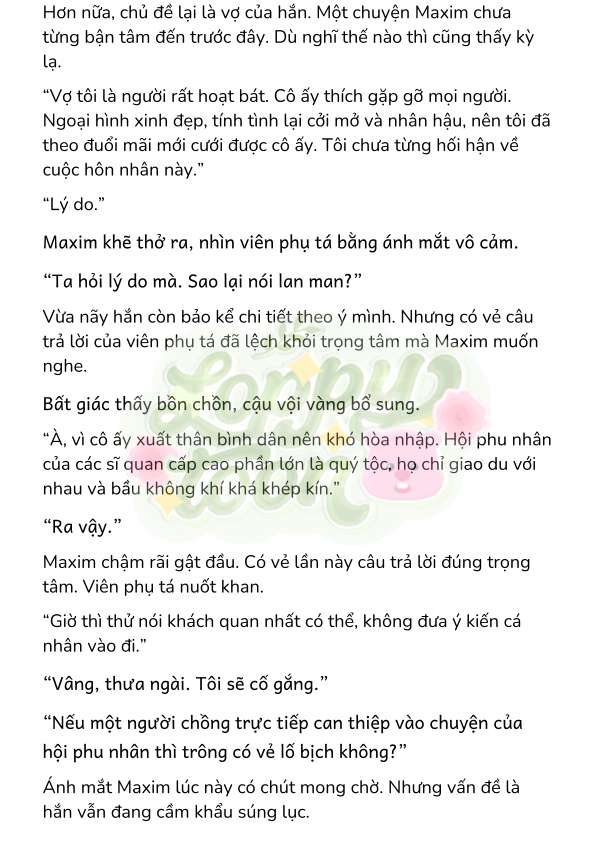 Hơn nữa, chủ đề lại là vợ của hắn. Một chuyện Maxim chưa từng bận tâm đến trước đây. Dù nghĩ thế nào thì cũng thấy kỳ lạ.

“Vợ tôi là người rất hoạt bát. Cô ấy thích gặp gỡ mọi người. Ngoại hình xinh đẹp, tính tình lại cởi mở và nhân hậu, nên tôi đã theo đuổi mãi mới cưới được cô ấy. Tôi chưa từng hối hận về cuộc hôn nhân này.”

“Lý do.”

Maxim khẽ thở ra, nhìn viên phụ tá bằng ánh mắt vô cảm.

“Ta hỏi lý do mà. Sao lại nói lan man?”

Vừa nãy hắn còn bảo kể chi tiết theo ý mình. Nhưng có vẻ câu trả lời của viên phụ tá đã lệch khỏi trọng tâm mà Maxim muốn nghe.

Bất giác thấy bồn chồn, cậu vội vàng bổ sung.

“À, vì cô ấy xuất thân bình dân nên khó hòa nhập. Hội phu nhân của các sĩ quan cấp cao phần lớn là quý tộc, họ chỉ giao du với nhau và bầu không khí khá khép kín.”

“Ra vậy.”

Maxim chậm rãi gật đầu. Có vẻ lần này câu trả lời đúng trọng tâm. Viên phụ tá nuốt khan.

“Giờ thì thử nói khách quan nhất có thể, không đưa ý kiến cá nhân vào đi.”

“Vâng, thưa ngài. Tôi sẽ cố gắng.”

“Nếu một người chồng trực tiếp can thiệp vào chuyện của hội phu nhân thì trông có vẻ lố bịch không?”

Ánh mắt Maxim lúc này có chút mong chờ. Nhưng vấn đề là hắn vẫn đang cầm khẩu súng lục.